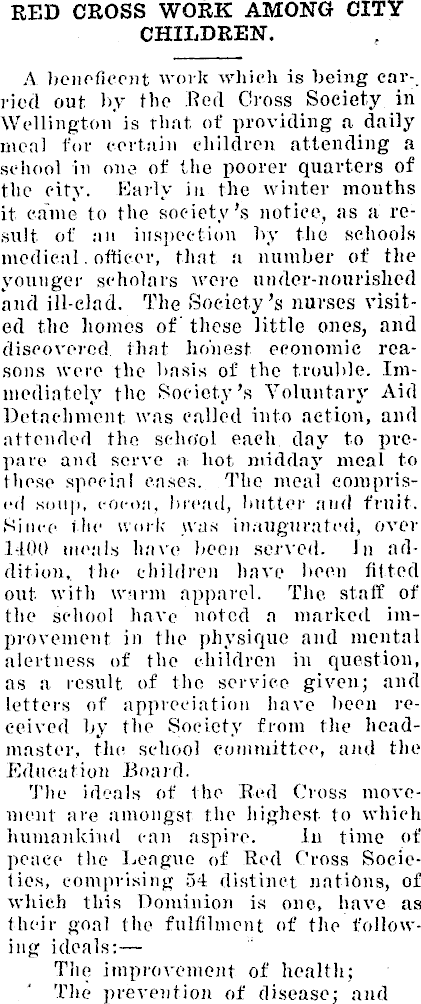 RED CROSS WORK AMONG CITY CHILDREN.

A beneficent work which is being carried out by the Red Cross Society in Wellington is that of providing a daily meal for certain children attending a school in one of the poorer quarters of the city. Early in the winter months it came to the society's notice, as a result of an inspection by the schools medical officer, that a number of the younger scholars were under-nourished and ill-clad. The Society's nurses visited the homes of these little ones, and discovered that honest economic reasons were the basis of the trouble. Immediately the Society's Voluntary Aid Detachment was called into action, and attended the school each day to prepare and serve a hot midday meal to these special cases. The meal comprised soup, cocoa, bread, butter and fruit. Since the work was inaugurated, over 1400 meals have been served. In addition, the children have been fitted out with warm apparel. The staff of the school have noted a marked improvement in the physique and mental alertness of the children in question, as a result of the service given; and letters of appreciation have been received by the Society from the headmaster, the school committee, and the Education Board.

The ideals of the Red Cross movement are amongst the highest to which humankind can aspire. In time of peace the League of Red Cross Societies, comprising 54 distinct nations, of which this Dominion is one, have as their goal the fulfilment of the following ideals:—

The improvement of health;

The prevention of disease; and